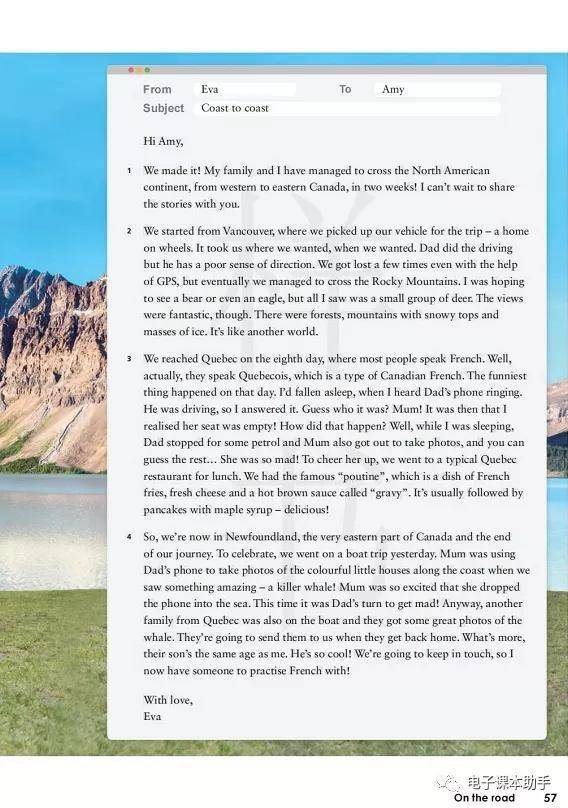 From Eva To Amy
Subject Coast to coast

Hi Amy,

1 We made it! My family and I have managed to cross the North American continent, from western to eastern Canada, in two weeks! I can't wait to share the stories with you.

2 We started from Vancouver, where we picked up our vehicle for the trip – a home on wheels. It took us where we wanted, when we wanted. Dad did the driving but he has a poor sense of direction. We got lost a few times even with the help of GPS, but eventually we managed to cross the Rocky Mountains. I was hoping to see a bear or even an eagle, but all I saw was a small group of deer. The views were fantastic, though. There were forests, mountains with snowy tops and masses of ice. It's like another world.

3 We reached Quebec on the eighth day, where most people speak French. Well, actually, they speak Quebecois, which is a type of Canadian French. The funniest thing happened on that day. I'd fallen asleep, when I heard Dad's phone ringing. He was driving, so I answered it. Guess who it was? Mum! It was then that I realised her seat was empty! How did that happen? Well, while I was sleeping, Dad stopped for some petrol and Mum also got out to take photos, and you can guess the rest… She was so mad! To cheer her up, we went to a typical Quebec restaurant for lunch. We had the famous "poutine", which is a dish of French fries, fresh cheese and a hot brown sauce called "gravy". It's usually followed by pancakes with maple syrup – delicious!

4 So, we're now in Newfoundland, the very eastern part of Canada and the end of our journey. To celebrate, we went on a boat trip yesterday. Mum was using Dad's phone to take photos of the colourful little houses along the coast when we saw something amazing – a killer whale! Mum was so excited that she dropped the phone into the sea. This time it was Dad's turn to get mad! Anyway, another family from Quebec was also on the boat and they got some great photos of the whale. They're going to send them to us when they get back home. What's more, their son's the same age as me. He's so cool! We're going to keep in touch, so I now have someone to practise French with!

With love,
Eva

电子课本助手
On the road 57